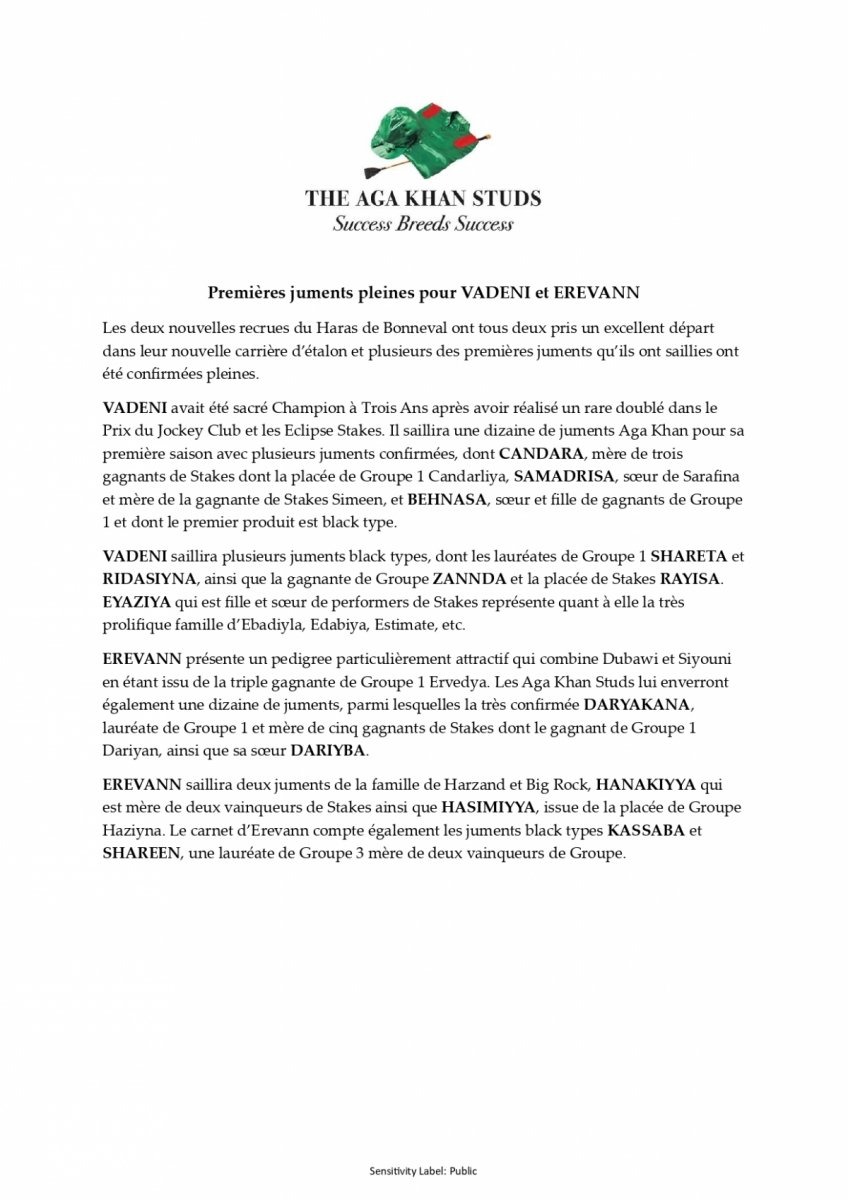 THE AGA KHAN STUDS
Success Breeds Success

Premières juments pleines pour VADENI et EREVANN

Les deux nouvelles recrues du Haras de Bonneval ont tous deux pris un excellent départ dans leur nouvelle carrière d'étalon et plusieurs des premières juments qu'ils ont saillies ont été confirmées pleines.

VADENI avait été sacré Champion à Trois Ans après avoir réalisé un rare doublé dans le Prix du Jockey Club et les Eclipse Stakes. Il saillira une dizaine de juments Aga Khan pour sa première saison avec plusieurs juments confirmées, dont CANDARA, mère de trois gagnants de Stakes dont la placée de Groupe 1 Candarliya, SAMADRISA, sœur de Sarafina et mère de la gagnante de Stakes Simeen, et BEHNASA, sœur et fille de gagnants de Groupe 1 et dont le premier produit est black type.

VADENI saillira plusieurs juments black types, dont les lauréates de Groupe 1 SHARETA et RIDASIYNA, ainsi que la gagnante de Groupe ZANNDA et la placée de Stakes RAYISA. EYAZIYA qui est fille et sœur de performers de Stakes représente quant à elle la très prolifique famille d'Ebadiyla, Edabiya, Estimate, etc.

EREVANN présente un pedigree particulièrement attractif qui combine Dubawi et Siyouni en étant issu de la triple gagnante de Groupe 1 Ervedya. Les Aga Khan Studs lui enverront également une dizaine de juments, parmi lesquelles la très confirmée DARYAKANA, lauréate de Groupe 1 et mère de cinq gagnants de Stakes dont le gagnant de Groupe 1 Dariyan, ainsi que sa sœur DARIYBA.

EREVANN saillira deux juments de la famille de Harzand et Big Rock, HANAKIYYA qui est mère de deux vainqueurs de Stakes ainsi que HASIMIYYA, issue de la placée de Groupe Haziyna. Le carnet d'Erevann compte également les juments black types KASSABA et SHAREEN, une lauréate de Groupe 3 mère de deux vainqueurs de Groupe.

Sensitivity Label: Public